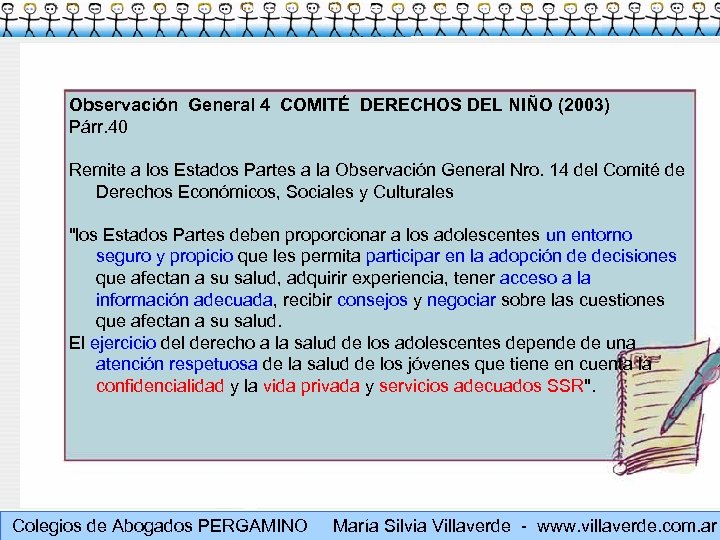 Observación General 4 COMITÉ DERECHOS DEL NIÑO (2003)
Párr.40

Remite a los Estados Partes a la Observación General Nro. 14 del Comité de Derechos Económicos, Sociales y Culturales

"los Estados Partes deben proporcionar a los adolescentes un entorno seguro y propicio que les permita participar en la adopción de decisiones que afectan a su salud, adquirir experiencia, tener acceso a la información adecuada, recibir consejos y negociar sobre las cuestiones que afectan a su salud.
El ejercicio del derecho a la salud de los adolescentes depende de una atención respetuosa de la salud de los jóvenes que tiene en cuenta la confidencialidad y la vida privada y servicios adecuados SSR".

Colegios de Abogados PERGAMINO María Silvia Villaverde - www.villaverde.com.ar